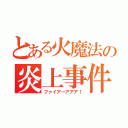 とある火魔法の
炎上事件
ファイアーアアア！